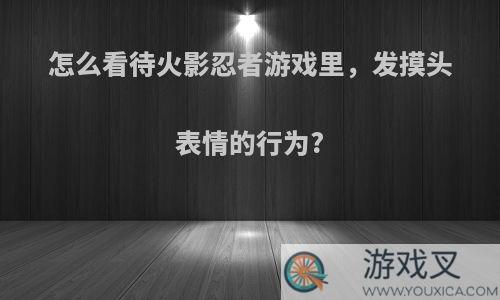 怎么看待火影忍者游戏里，发摸头表情的行为?

游戏叉
WWW.YOUXICA.COM